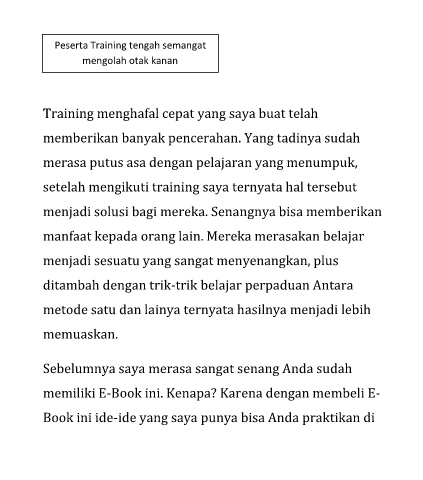 Peserta Training tengah semangat mengolah otak kanan

Training menghafal cepat yang saya buat telah memberikan banyak pencerahan. Yang tadinya sudah merasa putus asa dengan pelajaran yang menumpuk, setelah mengikuti training saya ternyata hal tersebut menjadi solusi bagi mereka. Senangnya bisa memberikan manfaat kepada orang lain. Mereka merasakan belajar menjadi sesuatu yang sangat menyenangkan, plus ditambah dengan trik-trik belajar perpaduan Antara metode satu dan lainya ternyata hasilnya menjadi lebih memuaskan.

Sebelumnya saya merasa sangat senang Anda sudah memiliki E-Book ini. Kenapa? Karena dengan membeli E-Book ini ide-ide yang saya punya bisa Anda praktikan di